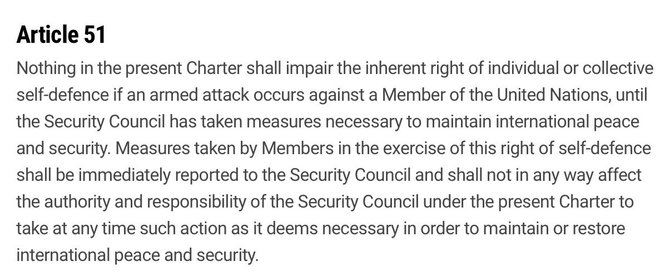 Article 51

Nothing in the present Charter shall impair the inherent right of individual or collective self-defence if an armed attack occurs against a Member of the United Nations, until the Security Council has taken measures necessary to maintain international peace and security. Measures taken by Members in the exercise of this right of self-defence shall be immediately reported to the Security Council and shall not in any way affect the authority and responsibility of the Security Council under the present Charter to take at any time such action as it deems necessary in order to maintain or restore international peace and security.